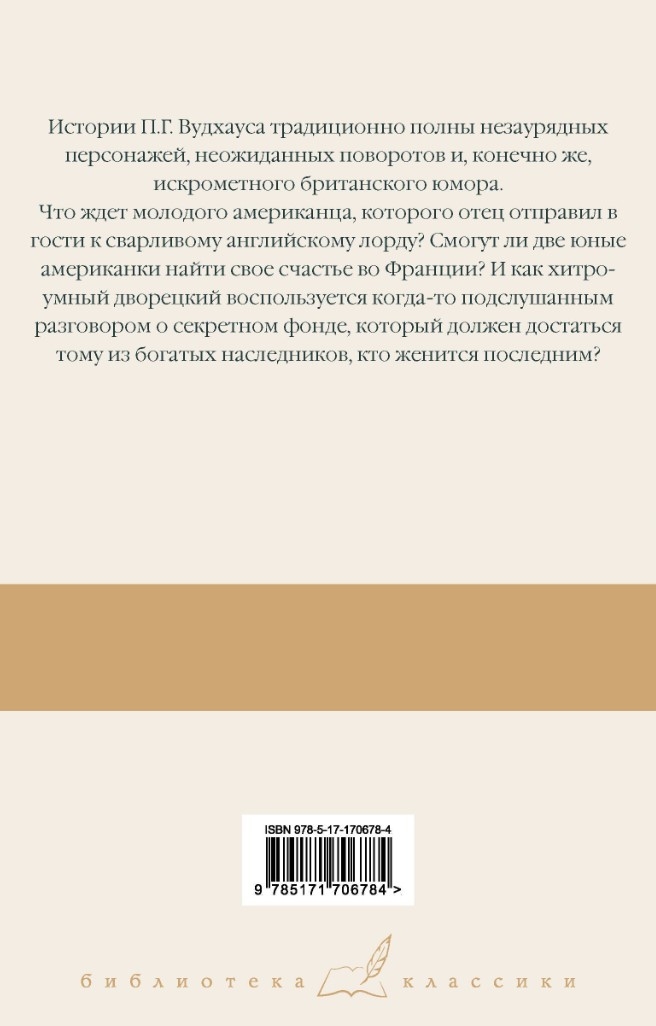 Истории П.Г. Вудхауса традиционно полны незаурядных персонажей, неожиданных поворотов и, конечно же, искрометного британского юмора.

Что ждет молодого американца, которого отец отправил в гости к сварливому английскому лорду? Смогут ли две юные американки найти свое счастье во Франции? И как хитроумный дворецкий воспользуется когда-то подслушанным разговором о секретном фонде, который должен достаться тому из богатых наследников, кто женится последним?

ISBN 978-5-17-170678-4

9 785171 706784 >

библиотека классики